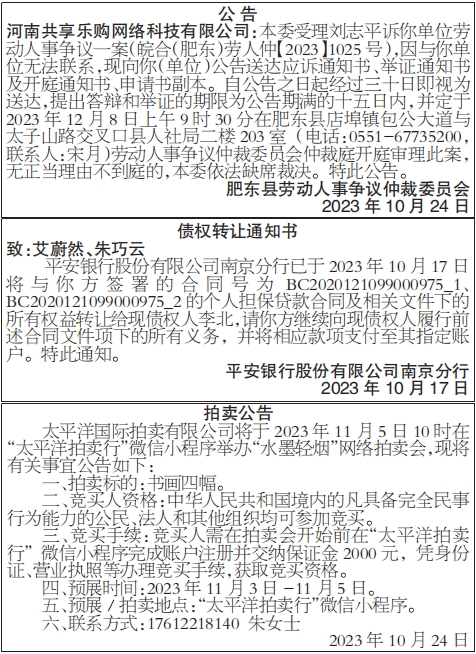 公告

河南共享乐购网络科技有限公司：本委受理刘志平诉你单位劳动人事争议一案(皖合(肥东)劳人仲【2023】1025号)，因与你单位无法联系，现向你(单位)公告送达应诉通知书、举证通知书及开庭通知书、申请书副本。自公告之日起经过三十日即视为送达，提出答辩和举证的期限为公告期满的十五日内，并定于2023年12月8日上午9时30分在肥东县店埠镇包公大道与太子山路交叉口县人社局二楼203室（电话：0551－67735200，联系人：宋月）劳动人事争议仲裁委员会仲裁庭开庭审理此案，无正当理由不到庭的，本委依法缺席裁决。特此公告。

肥东县劳动人事争议仲裁委员会
2023年10月24日

债权转让通知书

致：艾蔚然、朱巧云

平安银行股份有限公司南京分行已于2023年10月17日将与你方签署的合同号为BC2020121099000975_1、BC2020121099000975_2的个人担保贷款合同及相关文件下的所有权益转让给现债权人李北，请你方继续向现债权人履行前述合同文件项下的所有义务，并将相应款项支付至其指定账户。特此通知。

平安银行股份有限公司南京分行
2023年10月17日

拍卖公告

太平洋国际拍卖有限公司将于2023年11月5日10时在“太平洋拍卖行”微信小程序举办“水墨轻烟”网络拍卖会，现将有关事宜公告如下：

一、拍卖标的：书画四幅。

二、竞买人资格：中华人民共和国境内的凡具备完全民事行为能力的公民、法人和其他组织均可参加竞买。

三、竞买手续：竞买人需在拍卖会开始前在“太平洋拍卖行”微信小程序完成账户注册并交纳保证金2000元，凭身份证、营业执照等办理竞买手续，获取竞买资格。

四、预展时间：2023年11月3日－11月5日。

五、预展／拍卖地点：“太平洋拍卖行”微信小程序。

六、联系方式：17612218140 朱女士

2023年10月24日